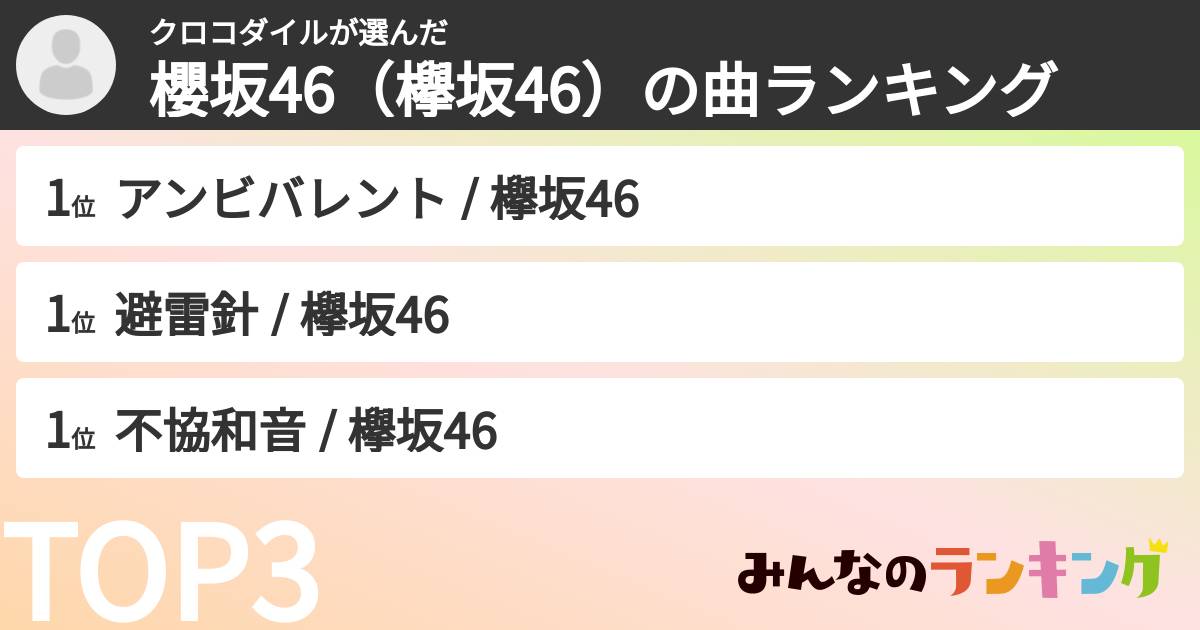 クロコダイルが選んだ
櫻坂46（欅坂46）の曲ランキング

1位 アンビバレント / 欅坂46

1位 避雷針 / 欅坂46

1位 不協和音 / 欅坂46

TOP3

みんなのランキング